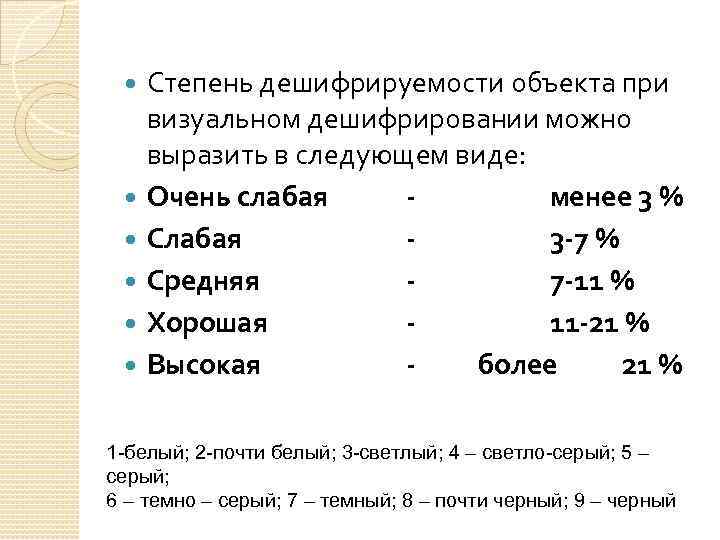 Степень дешифрируемости объекта при визуальном дешифрировании можно выразить в следующем виде:

Очень слабая - менее 3 %

Слабая - 3-7 %

Средняя - 7-11 %

Хорошая - 11-21 %

Высокая - более 21 %

1-белый; 2-почти белый; 3-светлый; 4 – светло-серый; 5 – серый;
6 – темно – серый; 7 – темный; 8 – почти черный; 9 – черный